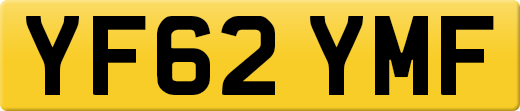 YF62 YMF